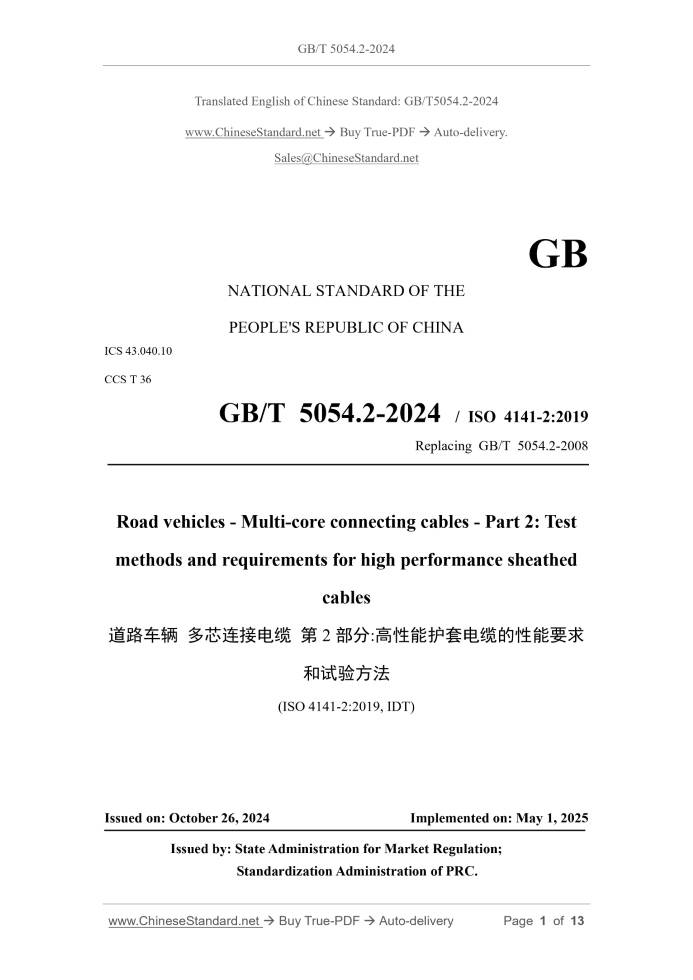 GB/T 5054.2-2024

Translated English of Chinese Standard: GB/T5054.2-2024

www.ChineseStandard.net → Buy True-PDF → Auto-delivery.

Sales@ChineseStandard.net

GB

NATIONAL STANDARD OF THE

PEOPLE'S REPUBLIC OF CHINA

ICS 43.040.10

CCS T 36

GB/T 5054.2-2024 / ISO 4141-2:2019

Replacing GB/T 5054.2-2008

Road vehicles - Multi-core connecting cables - Part 2: Test methods and requirements for high performance sheathed cables

道路车辆 多芯连接电缆 第 2 部分:高性能护套电缆的性能要求和试验方法

(ISO 4141-2:2019, IDT)

Issued on: October 26, 2024

Implemented on: May 1, 2025

Issued by: State Administration for Market Regulation;

Standardization Administration of PRC.

www.ChineseStandard.net → Buy True-PDF → Auto-delivery

Page 1 of 13